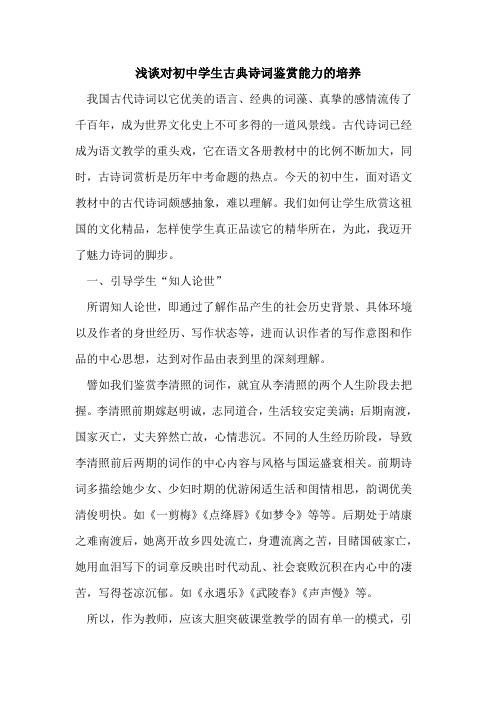 浅谈对初中学生古典诗词鉴赏能力的培养

我国古代诗词以它优美的语言、经典的词藻、真挚的感情流传了千百年，成为世界文化史上不可多得的一道风景线。古代诗词已经成为语文教学的重头戏，它在语文各册教材中的比例不断加大，同时，古诗词赏析是历年中考命题的热点。今天的初中生，面对语文教材中的古代诗词颇感抽象，难以理解。我们如何让学生欣赏这祖国的文化精品，怎样使学生真正品读它的精华所在，为此，我迈开了魅力诗词的脚步。

一、引导学生“知人论世”

所谓知人论世，即通过了解作品产生的社会历史背景、具体环境以及作者的身世经历、写作状态等，进而认识作者的写作意图和作品的中心思想，达到对作品由表到里的深刻理解。

譬如我们鉴赏李清照的词作，就宜从李清照的两个人生阶段去把握。李清照前期嫁赵明诚，志同道合，生活较安定美满；后期南渡，国家灭亡，丈夫猝然亡故，心情悲沉。不同的人生经历阶段，导致李清照前后两期的词作的中心内容与风格与国运盛衰相关。前期诗词多描绘她少女、少妇时期的优游闲适生活和闺情相思，韵调优美清俊明快。如《一剪梅》《点绛唇》《如梦令》等等。后期处于靖康之难南渡后，她离开故乡四处流亡，身遭流离之苦，目睹国破家亡，她用血泪写下的词章反映出时代动乱、社会衰败沉积在内心中的凄苦，写得苍凉沉郁。如《永遇乐》《武陵春》《声声慢》等。

所以，作为教师，应该大胆突破课堂教学的固有单一的模式，引